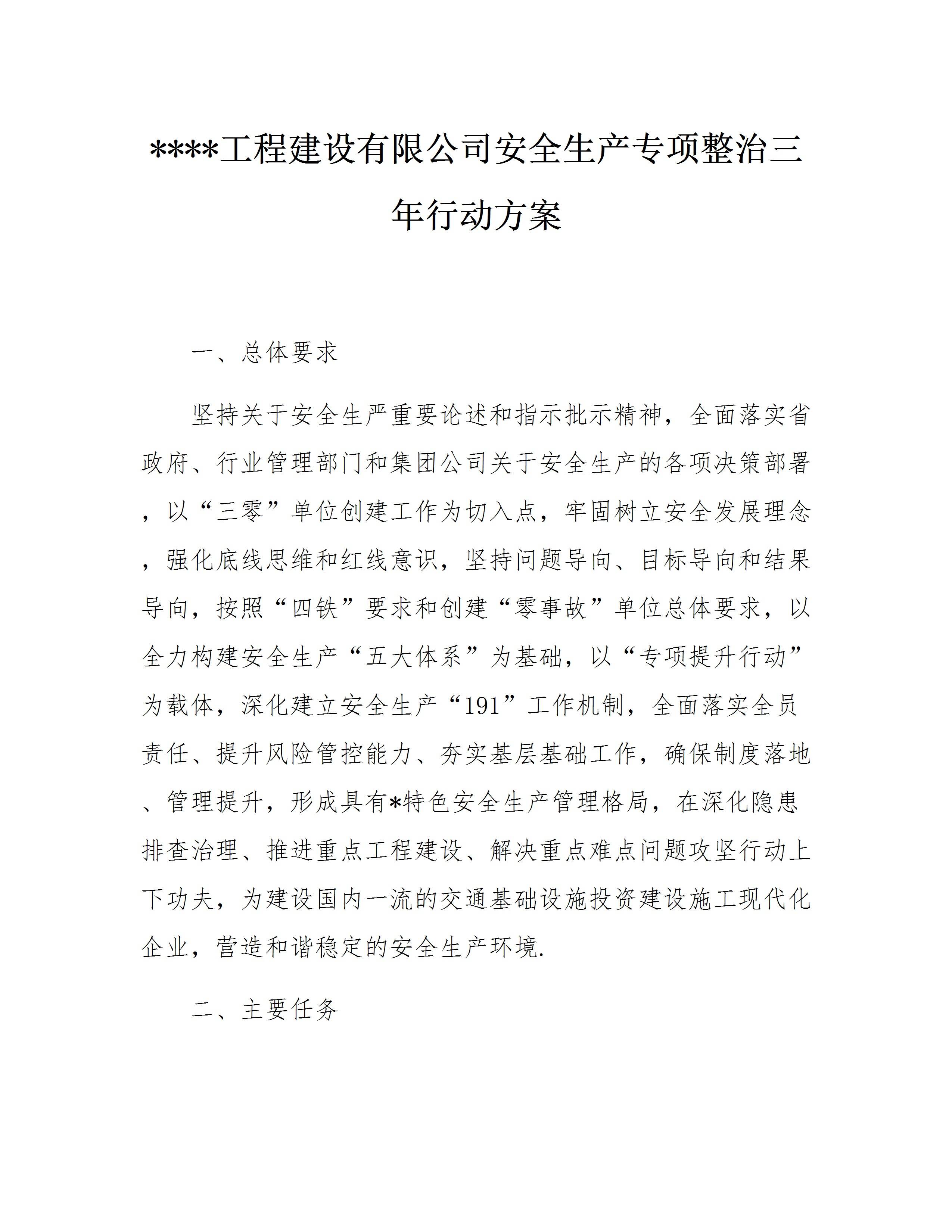 ****工程建设有限公司安全生产专项整治三年行动方案

一、总体要求

坚持关于安全生严重要论述和指示批示精神，全面落实省政府、行业管理部门和集团公司关于安全生产的各项决策部署，以“三零”单位创建工作为切入点，牢固树立安全发展理念，强化底线思维和红线意识，坚持问题导向、目标导向和结果导向，按照“四铁”要求和创建“零事故”单位总体要求，以全力构建安全生产“五大体系”为基础，以“专项提升行动”为载体，深化建立安全生产“191”工作机制，全面落实全员责任、提升风险管控能力、夯实基层基础工作，确保制度落地、管理提升，形成具有*特色安全生产管理格局，在深化隐患排查治理、推进重点工程建设、解决重点难点问题攻坚行动上下功夫，为建设国内一流的交通基础设施投资建设施工现代化企业，营造和谐稳定的安全生产环境.

二、主要任务